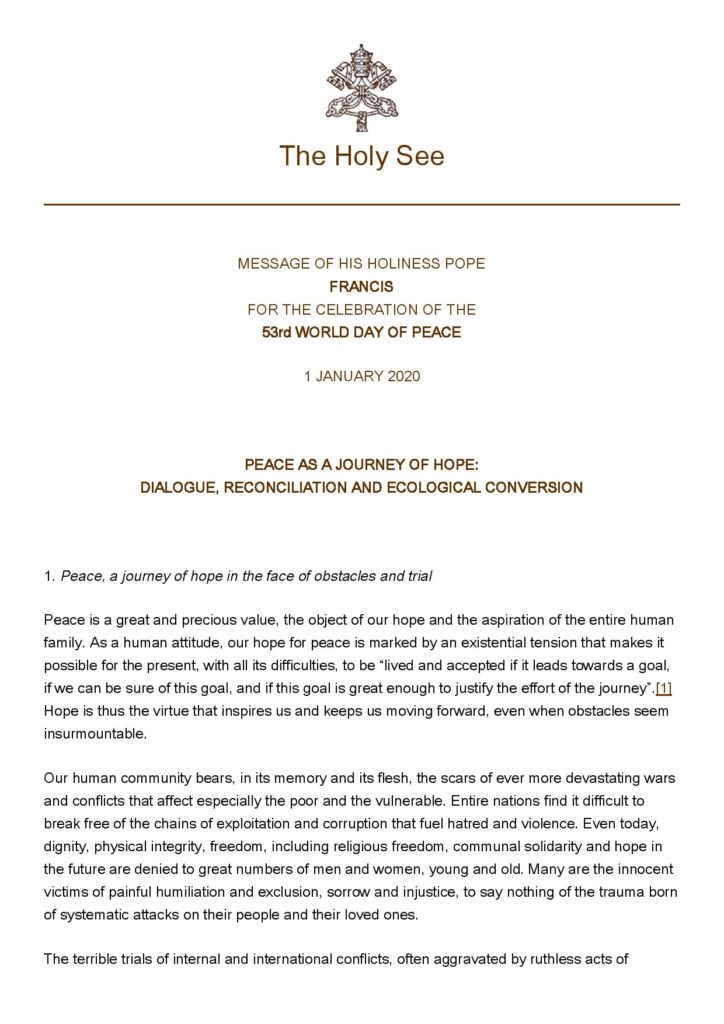 The Holy See

MESSAGE OF HIS HOLINESS POPE
FRANCIS
FOR THE CELEBRATION OF THE
53rd WORLD DAY OF PEACE

1 JANUARY 2020

PEACE AS A JOURNEY OF HOPE:
DIALOGUE, RECONCILIATION AND ECOLOGICAL CONVERSION

1. Peace, a journey of hope in the face of obstacles and trial

Peace is a great and precious value, the object of our hope and the aspiration of the entire human family. As a human attitude, our hope for peace is marked by an existential tension that makes it possible for the present, with all its difficulties, to be “lived and accepted if it leads towards a goal, if we can be sure of this goal, and if this goal is great enough to justify the effort of the journey”.[1] Hope is thus the virtue that inspires us and keeps us moving forward, even when obstacles seem insurmountable.

Our human community bears, in its memory and its flesh, the scars of ever more devastating wars and conflicts that affect especially the poor and the vulnerable. Entire nations find it difficult to break free of the chains of exploitation and corruption that fuel hatred and violence. Even today, dignity, physical integrity, freedom, including religious freedom, communal solidarity and hope in the future are denied to great numbers of men and women, young and old. Many are the innocent victims of painful humiliation and exclusion, sorrow and injustice, to say nothing of the trauma born of systematic attacks on their people and their loved ones.

The terrible trials of internal and international conflicts, often aggravated by ruthless acts of